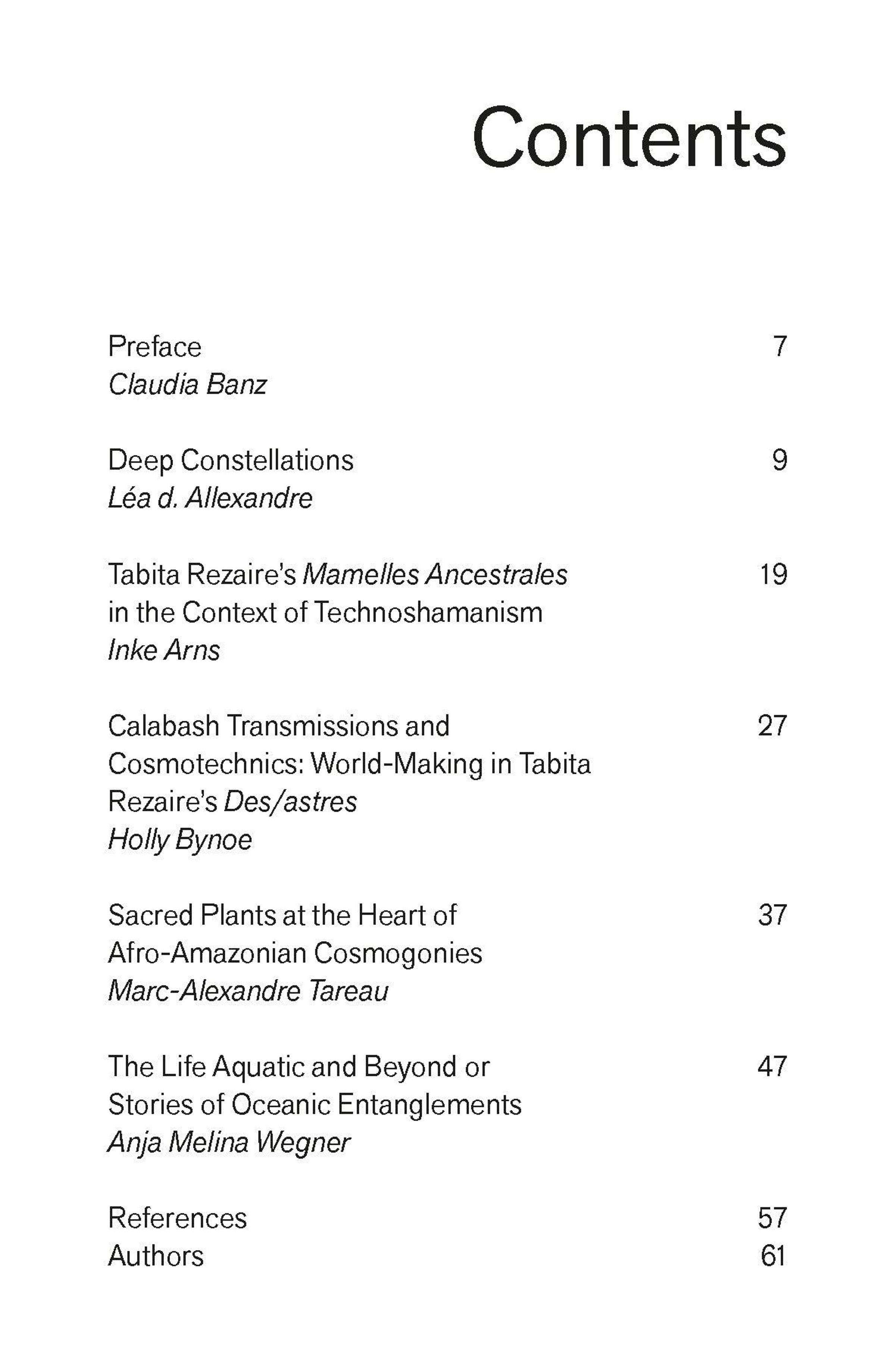 Contents

Preface 7
Claudia Banz

Deep Constellations 9
Léa d. Allexandre

Tabita Rezaire's Mamelles Ancestrales in the Context of Technoshamanism 19
Inke Arns

Calabash Transmissions and Cosmotechnics: World-Making in Tabita Rezaire's Des/astres 27
Holly Bynoe

Sacred Plants at the Heart of Afro-Amazonian Cosmogonies 37
Marc-Alexandre Tareau

The Life Aquatic and Beyond or Stories of Oceanic Entanglements 47
Anja Melina Wegner

References 57
Authors 61